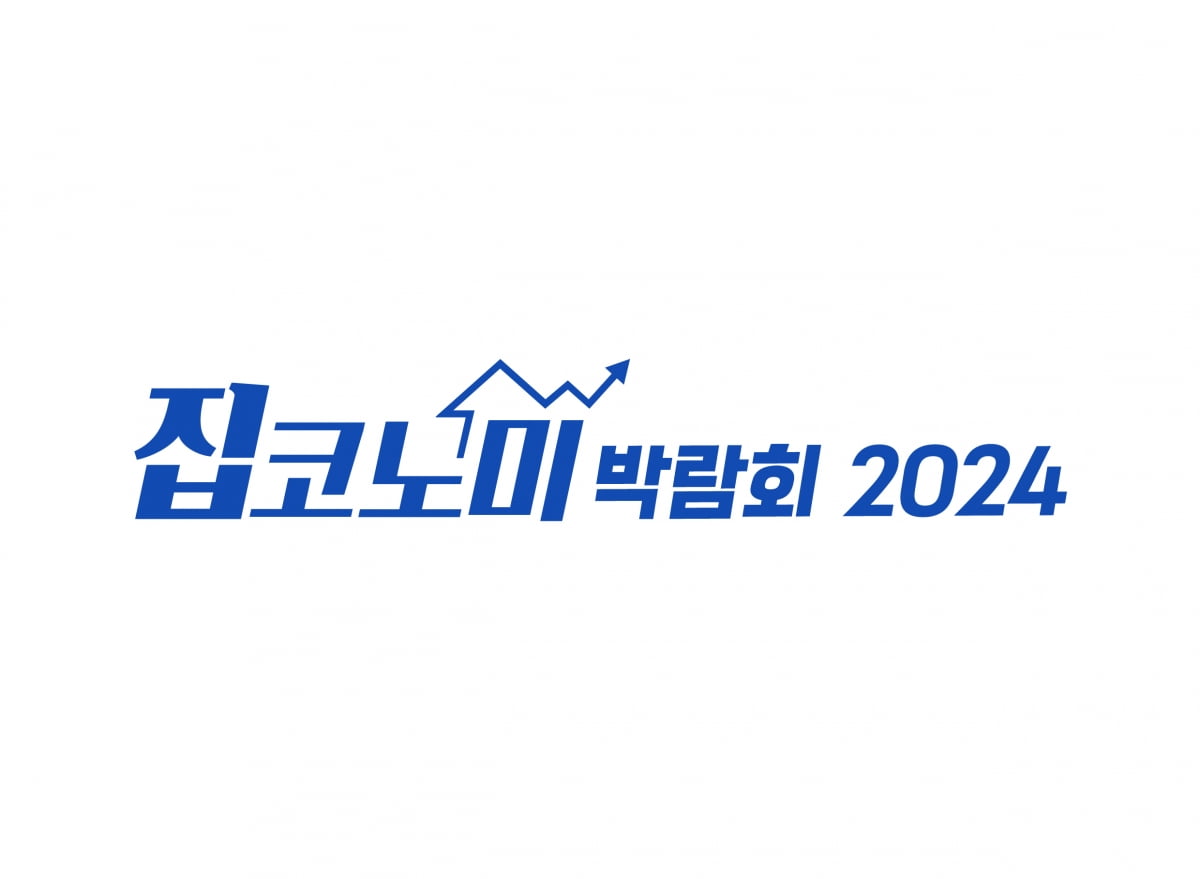 집코노미 박람회 2024